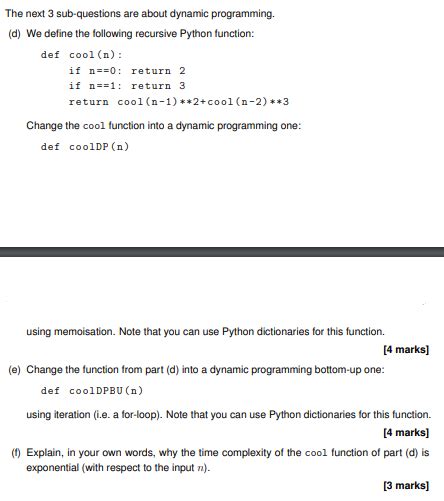 The next 3 sub-questions are about dynamic programming.

(d) We define the following recursive Python function:

def cool(n):
    if n==0: return 2
    if n==1: return 3
    return cool(n-1)**2+cool(n-2)**3

Change the cool function into a dynamic programming one:

def coolDP(n)

using memoisation. Note that you can use Python dictionaries for this function.

[4 marks]

(e) Change the function from part (d) into a dynamic programming bottom-up one:

def coolDPBU(n)

using iteration (i.e. a for-loop). Note that you can use Python dictionaries for this function.

[4 marks]

(f) Explain, in your own words, why the time complexity of the cool function of part (d) is exponential (with respect to the input $n$).

[3 marks]